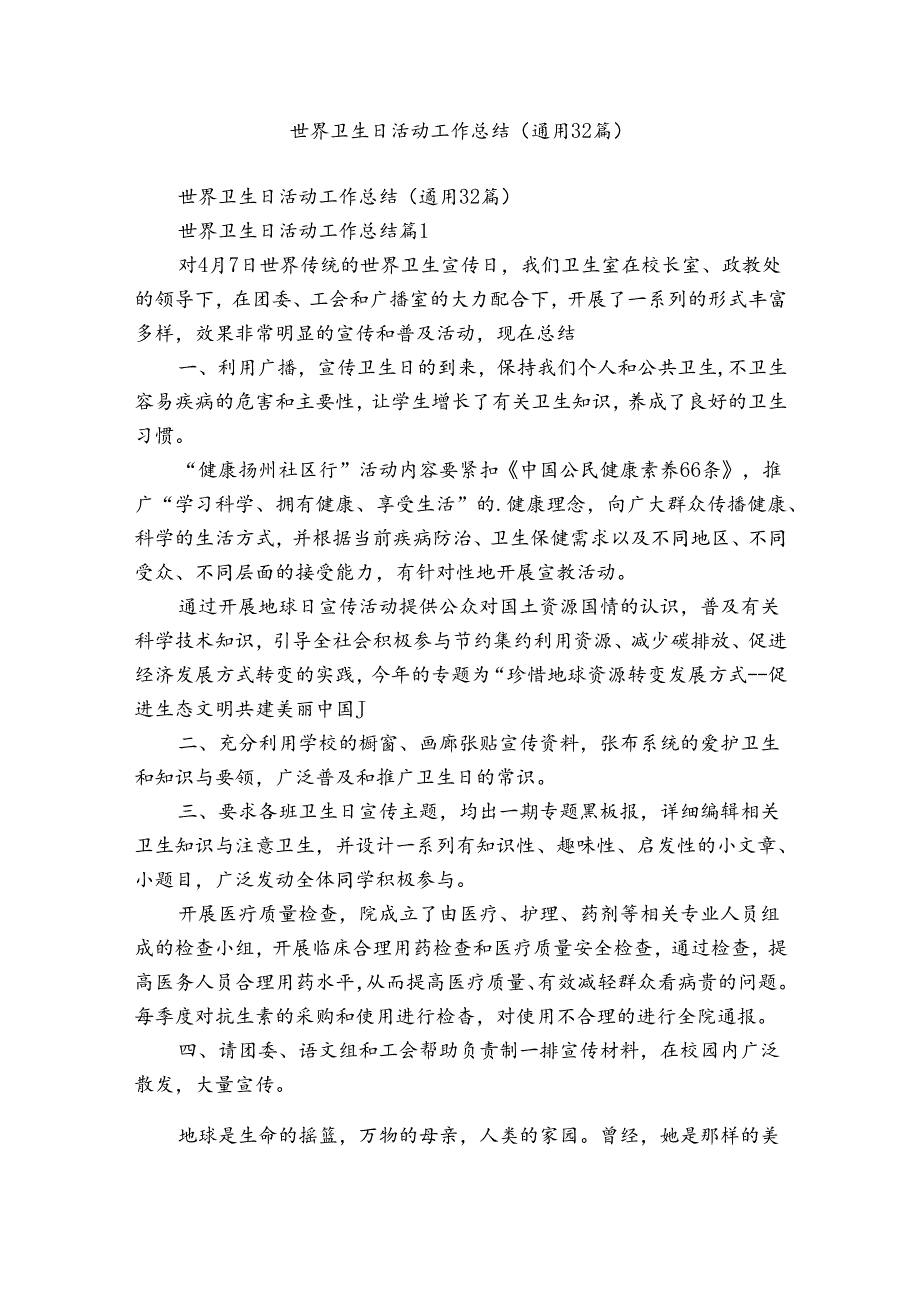 世界卫生日活动工作总结（通用32篇）

世界卫生日活动工作总结（通用32篇）

世界卫生日活动工作总结篇1

对4月7日世界传统的世界卫生宣传日，我们卫生室在校长室、政教处的领导下，在团委、工会和广播室的大力配合下，开展了一系列的形式丰富多样，效果非常明显的宣传和普及活动，现在总结

一、利用广播，宣传卫生日的到来，保持我们个人和公共卫生，不卫生容易疾病的危害和主要性，让学生增长了有关卫生知识，养成了良好的卫生习惯。

“健康扬州社区行”活动内容要紧扣《中国公民健康素养66条》，推广“学习科学、拥有健康、享受生活”的.健康理念，向广大群众传播健康、科学的生活方式，并根据当前疾病防治、卫生保健需求以及不同地区、不同受众、不同层面的接受能力，有针对性地开展宣教活动。

通过开展地球日宣传活动提供公众对国土资源国情的认识，普及有关科学技术知识，引导全社会积极参与节约集约利用资源、减少碳排放、促进经济发展方式转变的实践，今年的专题为“珍惜地球资源转变发展方式--促进生态文明共建美丽中国J

二、充分利用学校的橱窗、画廊张贴宣传资料，张布系统的爱护卫生和知识与要领，广泛普及和推广卫生日的常识。

三、要求各班卫生日宣传主题，均出一期专题黑板报，详细编辑相关卫生知识与注意卫生，并设计一系列有知识性、趣味性、启发性的小文章、小题目，广泛发动全体同学积极参与。

开展医疗质量检查，院成立了由医疗、护理、药剂等相关专业人员组成的检查小组，开展临床合理用药检查和医疗质量安全检查，通过检查，提高医务人员合理用药水平，从而提高医疗质量、有效减轻群众看病贵的问题。每季度对抗生素的采购和使用进行检查，对使用不合理的进行全院通报。

四、请团委、语文组和工会帮助负责制一排宣传材料，在校园内广泛散发，大量宣传。

地球是生命的摇篮，万物的母亲，人类的家园。曾经，她是那样的美